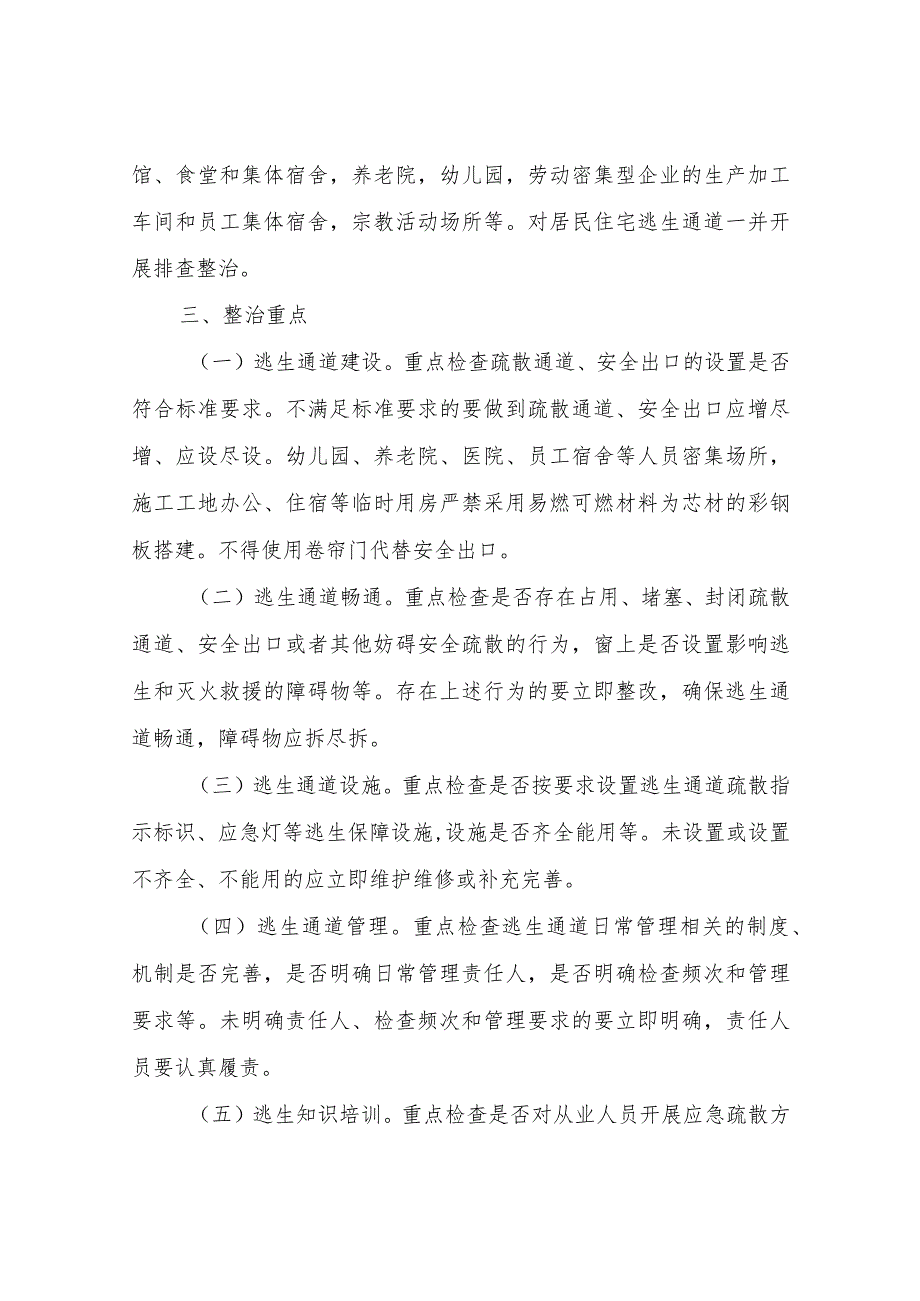 馆、食堂和集体宿舍，养老院，幼儿园，劳动密集型企业的生产加工车间和员工集体宿舍，宗教活动场所等。对居民住宅逃生通道一并开展排查整治。

三、整治重点

（一）逃生通道建设。重点检查疏散通道、安全出口的设置是否符合标准要求。不满足标准要求的要做到疏散通道、安全出口应增尽增、应设尽设。幼儿园、养老院、医院、员工宿舍等人员密集场所，施工工地办公、住宿等临时用房严禁采用易燃可燃材料为芯材的彩钢板搭建。不得使用卷帘门代替安全出口。

（二）逃生通道畅通。重点检查是否存在占用、堵塞、封闭疏散通道、安全出口或者其他妨碍安全疏散的行为，窗上是否设置影响逃生和灭火救援的障碍物等。存在上述行为的要立即整改，确保逃生通道畅通，障碍物应拆尽拆。

（三）逃生通道设施。重点检查是否按要求设置逃生通道疏散指示标识、应急灯等逃生保障设施,设施是否齐全能用等。未设置或设置不齐全、不能用的应立即维护维修或补充完善。

（四）逃生通道管理。重点检查逃生通道日常管理相关的制度、机制是否完善，是否明确日常管理责任人，是否明确检查频次和管理要求等。未明确责任人、检查频次和管理要求的要立即明确，责任人员要认真履责。

（五）逃生知识培训。重点检查是否对从业人员开展应急疏散方